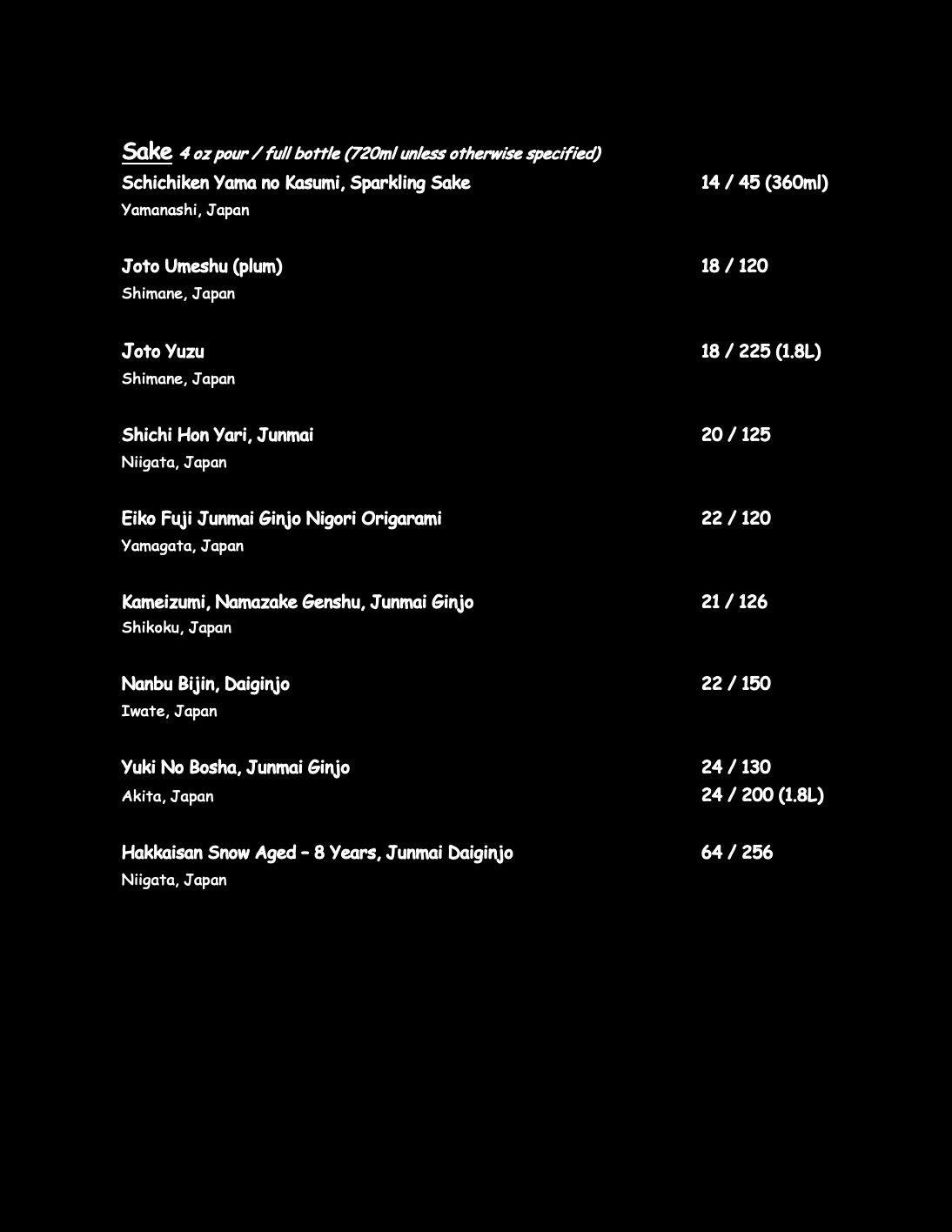 Sake 4 oz pour / full bottle (720ml unless otherwise specified)

Schichiken Yama no Kasumi, Sparkling Sake 14 / 45 (360ml)
Yamanashi, Japan

Joto Umeshu (plum) 18 / 120
Shimane, Japan

Joto Yuzu 18 / 225 (1.8L)
Shimane, Japan

Shichi Hon Yari, Junmai 20 / 125
Niigata, Japan

Eiko Fuji Junmai Ginjo Nigori Origarami 22 / 120
Yamagata, Japan

Kameizumi, Namazake Genshu, Junmai Ginjo 21 / 126
Shikoku, Japan

Nanbu Bijin, Daiginjo 22 / 150
Iwate, Japan

Yuki No Bosha, Junmai Ginjo 24 / 130
Akita, Japan 24 / 200 (1.8L)

Hakkaisan Snow Aged – 8 Years, Junmai Daiginjo 64 / 256
Niigata, Japan